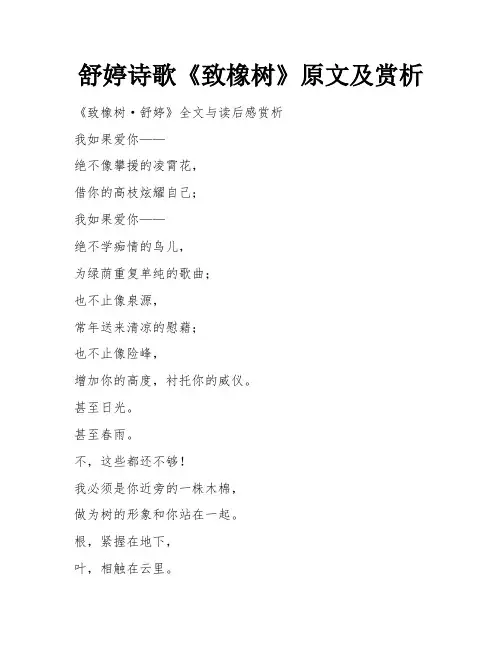 舒婷诗歌《致橡树》原文及赏析

《致橡树·舒婷》全文与读后感赏析

我如果爱你——

绝不像攀援的凌霄花，

借你的高枝炫耀自己；

我如果爱你——

绝不学痴情的鸟儿，

为绿荫重复单纯的歌曲；

也不止像泉源，

常年送来清凉的慰藉；

也不止像险峰，

增加你的高度，衬托你的威仪。

甚至日光。

甚至春雨。

不，这些都还不够！

我必须是你近旁的一株木棉，

做为树的形象和你站在一起。

根，紧握在地下，

叶，相触在云里。